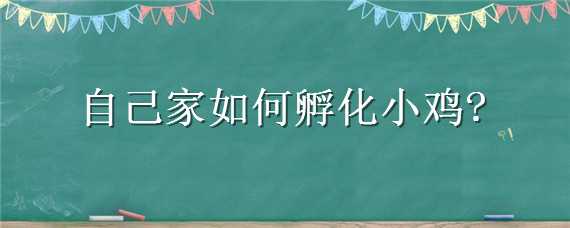 自己家如何孵化小鸡?